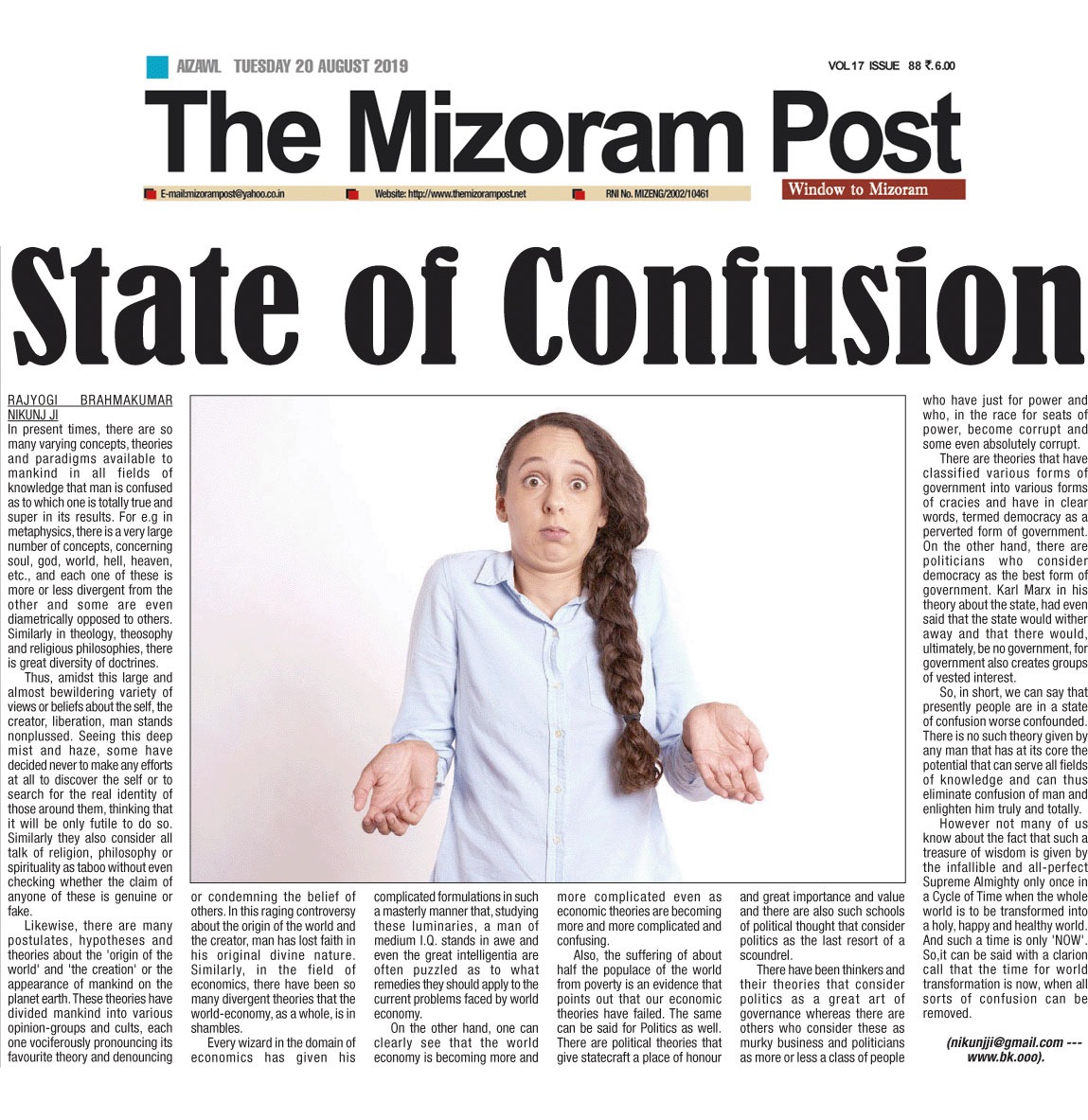 AIZAWL TUESDAY 20 AUGUST 2019

VOL 17 ISSUE 88 ₹.6.00

The Mizoram Post

E-mail:mizorampost@yahoo.co.in Website: http://www.themizorampost.net RNI No. MIZENG/2002/10461

Window to Mizoram

State of Confusion

RAJYOGI BRAHMAKUMAR NIKUNJ JI

In present times, there are so many varying concepts, theories and paradigms available to mankind in all fields of knowledge that man is confused as to which one is totally true and super in its results. For e.g in metaphysics, there is a very large number of concepts, concerning soul, god, world, hell, heaven, etc., and each one of these is more or less divergent from the other and some are even diametrically opposed to others. Similarly in theology, theosophy and religious philosophies, there is great diversity of doctrines.

Thus, amidst this large and almost bewildering variety of views or beliefs about the self, the creator, liberation, man stands nonplussed. Seeing this deep mist and haze, some have decided never to make any efforts at all to discover the self or to search for the real identity of those around them, thinking that it will be only futile to do so. Similarly they also consider all talk of religion, philosophy or spirituality as taboo without even checking whether the claim of anyone of these is genuine or fake.

Likewise, there are many postulates, hypotheses and theories about the 'origin of the world' and 'the creation' or the appearance of mankind on the planet earth. These theories have divided mankind into various opinion-groups and cults, each one vociferously pronouncing its favourite theory and denouncing or condemning the belief of others. In this raging controversy about the origin of the world and the creator, man has lost faith in his original divine nature. Similarly, in the field of economics, there have been so many divergent theories that the world-economy, as a whole, is in shambles.

Every wizard in the domain of economics has given his complicated formulations in such a masterly manner that, studying these luminaries, a man of medium I.Q. stands in awe and even the great intelligentia are often puzzled as to what remedies they should apply to the current problems faced by world economy.

On the other hand, one can clearly see that the world economy is becoming more and more complicated even as economic theories are becoming more and more complicated and confusing.

Also, the suffering of about half the populace of the world from poverty is an evidence that points out that our economic theories have failed. The same can be said for Politics as well. There are political theories that give statecraft a place of honour and great importance and value and there are also such schools of political thought that consider politics as the last resort of a scoundrel.

There have been thinkers and their theories that consider politics as a great art of governance whereas there are others who consider these as murky business and politicians as more or less a class of people who have just for power and who, in the race for seats of power, become corrupt and some even absolutely corrupt.

There are theories that have classified various forms of government into various forms of cracies and have in clear words, termed democracy as a perverted form of government. On the other hand, there are politicians who consider democracy as the best form of government. Karl Marx in his theory about the state, had even said that the state would wither away and that there would, ultimately, be no government, for government also creates groups of vested interest.

So, in short, we can say that presently people are in a state of confusion worse confounded. There is no such theory given by any man that has at its core the potential that can serve all fields of knowledge and can thus eliminate confusion of man and enlighten him truly and totally.

However not many of us know about the fact that such a treasure of wisdom is given by the infallible and all-perfect Supreme Almighty only once in a Cycle of Time when the whole world is to be transformed into a holy, happy and healthy world. And such a time is only 'NOW'. So,it can be said with a clarion call that the time for world transformation is now, when all sorts of confusion can be removed.

(nikunjji@gmail.com --- www.bk.ooo).